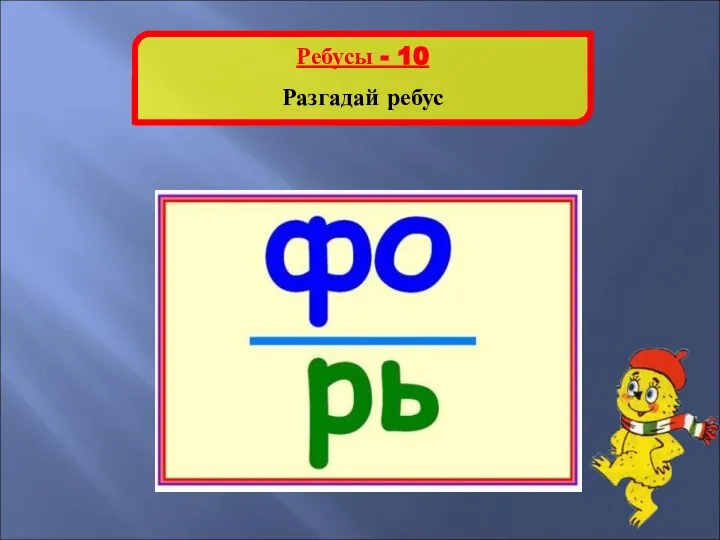 Ребусы - 10

Разгадай ребус

фо

рь